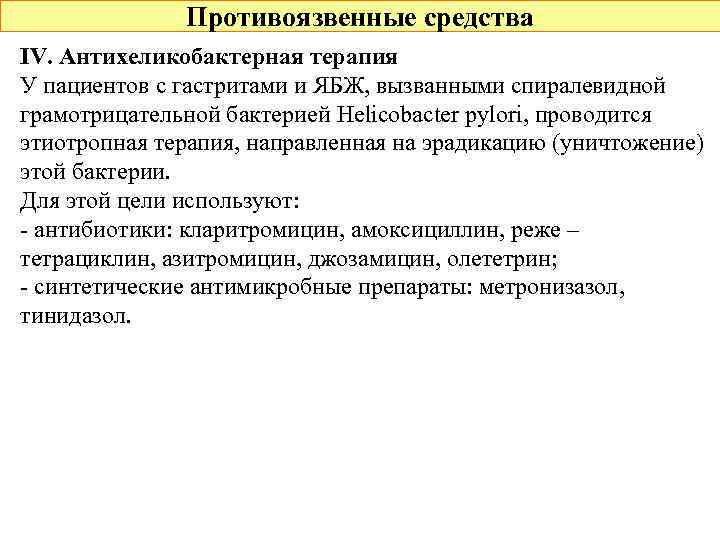 Противоязвенные средства

IV. Антихеликобактерная терапия
У пациентов с гастритами и ЯБЖ, вызванными спиралевидной грамотрицательной бактерией Helicobacter pylori, проводится этиотропная терапия, направленная на эрадикацию (уничтожение) этой бактерии.
Для этой цели используют:
- антибиотики: кларитромицин, амоксициллин, реже – тетрациклин, азитромицин, джозамицин, олететрин;
- синтетические антимикробные препараты: метронизазол, тинидазол.